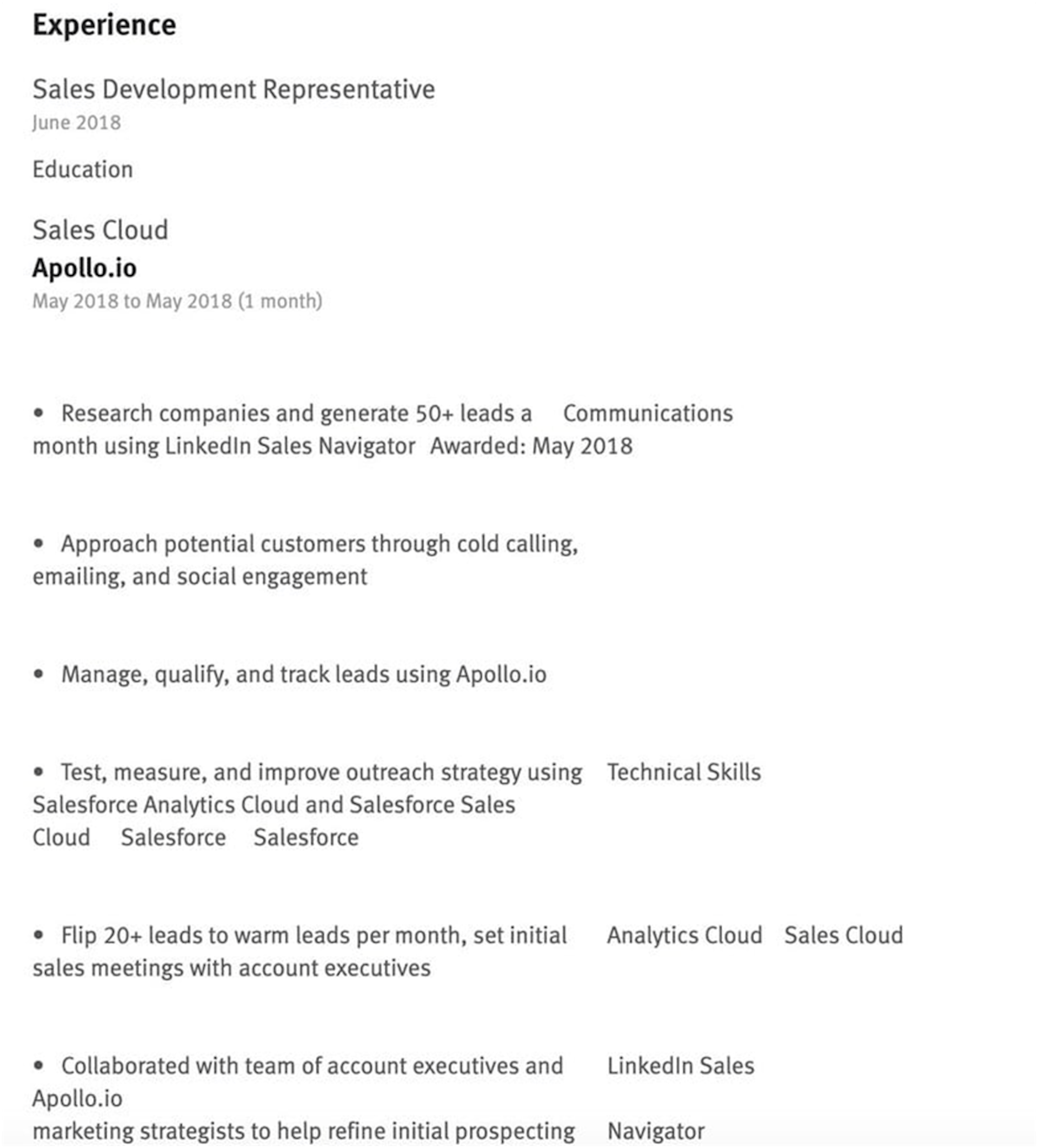 Experience

Sales Development Representative
June 2018

Education

Sales Cloud
Apollo.io
May 2018 to May 2018 (1 month)

• Research companies and generate 50+ leads a Communications month using LinkedIn Sales Navigator Awarded: May 2018

• Approach potential customers through cold calling, emailing, and social engagement

• Manage, qualify, and track leads using Apollo.io

• Test, measure, and improve outreach strategy using Technical Skills Salesforce Analytics Cloud and Salesforce Sales Cloud Salesforce Salesforce

• Flip 20+ leads to warm leads per month, set initial Analytics Cloud Sales Cloud sales meetings with account executives

• Collaborated with team of account executives and LinkedIn Sales Apollo.io marketing strategists to help refine initial prospecting Navigator